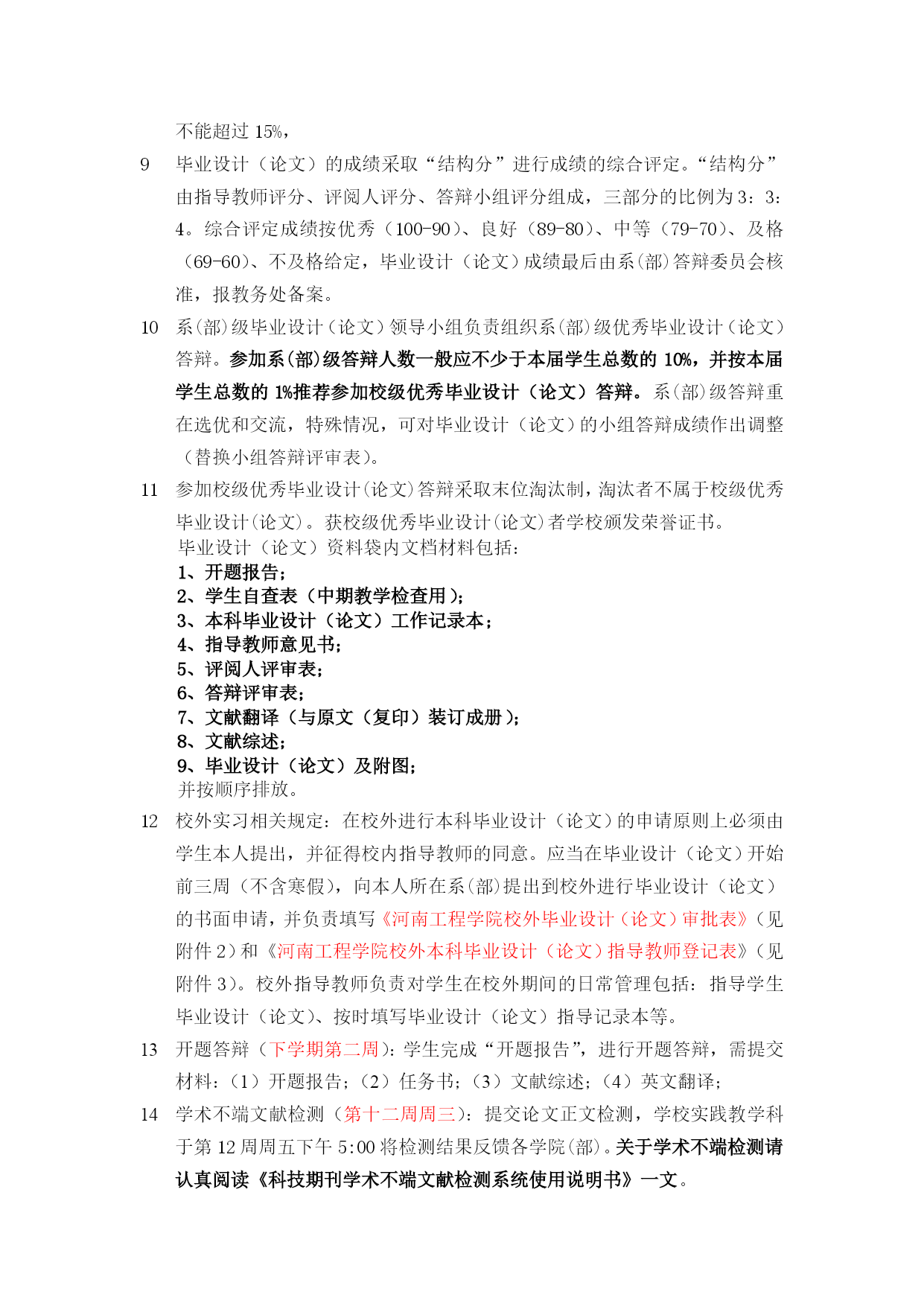 不能超过 15%，

9 毕业设计（论文）的成绩采取“结构分”进行成绩的综合评定。“结构分”由指导教师评分、评阅人评分、答辩小组评分组成，三部分的比例为 3：3：4。综合评定成绩按优秀（100-90）、良好（89-80）、中等（79-70）、及格（69-60）、不及格给定，毕业设计（论文）成绩最后由系(部)答辩委员会核准，报教务处备案。

10 系(部)级毕业设计（论文）领导小组负责组织系(部)级优秀毕业设计（论文）答辩。参加系(部)级答辩人数一般应不少于本届学生总数的 10%，并按本届学生总数的 1%推荐参加校级优秀毕业设计（论文）答辩。系(部)级答辩重在选优和交流，特殊情况，可对毕业设计（论文）的小组答辩成绩作出调整（替换小组答辩评审表）。

11 参加校级优秀毕业设计(论文)答辩采取末位淘汰制，淘汰者不属于校级优秀毕业设计(论文)。获校级优秀毕业设计(论文)者学校颁发荣誉证书。
毕业设计（论文）资料袋内文档材料包括：
1、开题报告；
2、学生自查表（中期教学检查用）；
3、本科毕业设计（论文）工作记录本；
4、指导教师意见书；
5、评阅人评审表；
6、答辩评审表；
7、文献翻译（与原文（复印）装订成册）；
8、文献综述；
9、毕业设计（论文）及附图；
并按顺序排放。

12 校外实习相关规定：在校外进行本科毕业设计（论文）的申请原则上必须由学生本人提出，并征得校内指导教师的同意。应当在毕业设计（论文）开始前三周（不含寒假），向本人所在系(部)提出到校外进行毕业设计（论文）的书面申请，并负责填写《河南工程学院校外毕业设计（论文）审批表》（见附件 2）和《河南工程学院校外本科毕业设计（论文）指导教师登记表》（见附件 3）。校外指导教师负责对学生在校外期间的日常管理包括：指导学生毕业设计（论文）、按时填写毕业设计（论文）指导记录本等。

13 开题答辩（下学期第二周）：学生完成“开题报告”，进行开题答辩，需提交材料：（1）开题报告；（2）任务书；（3）文献综述；（4）英文翻译；

14 学术不端文献检测（第十二周周三）：提交论文正文检测，学校实践教学科于第 12 周周五下午 5：00 将检测结果反馈各学院(部)。关于学术不端检测请认真阅读《科技期刊学术不端文献检测系统使用说明书》一文。